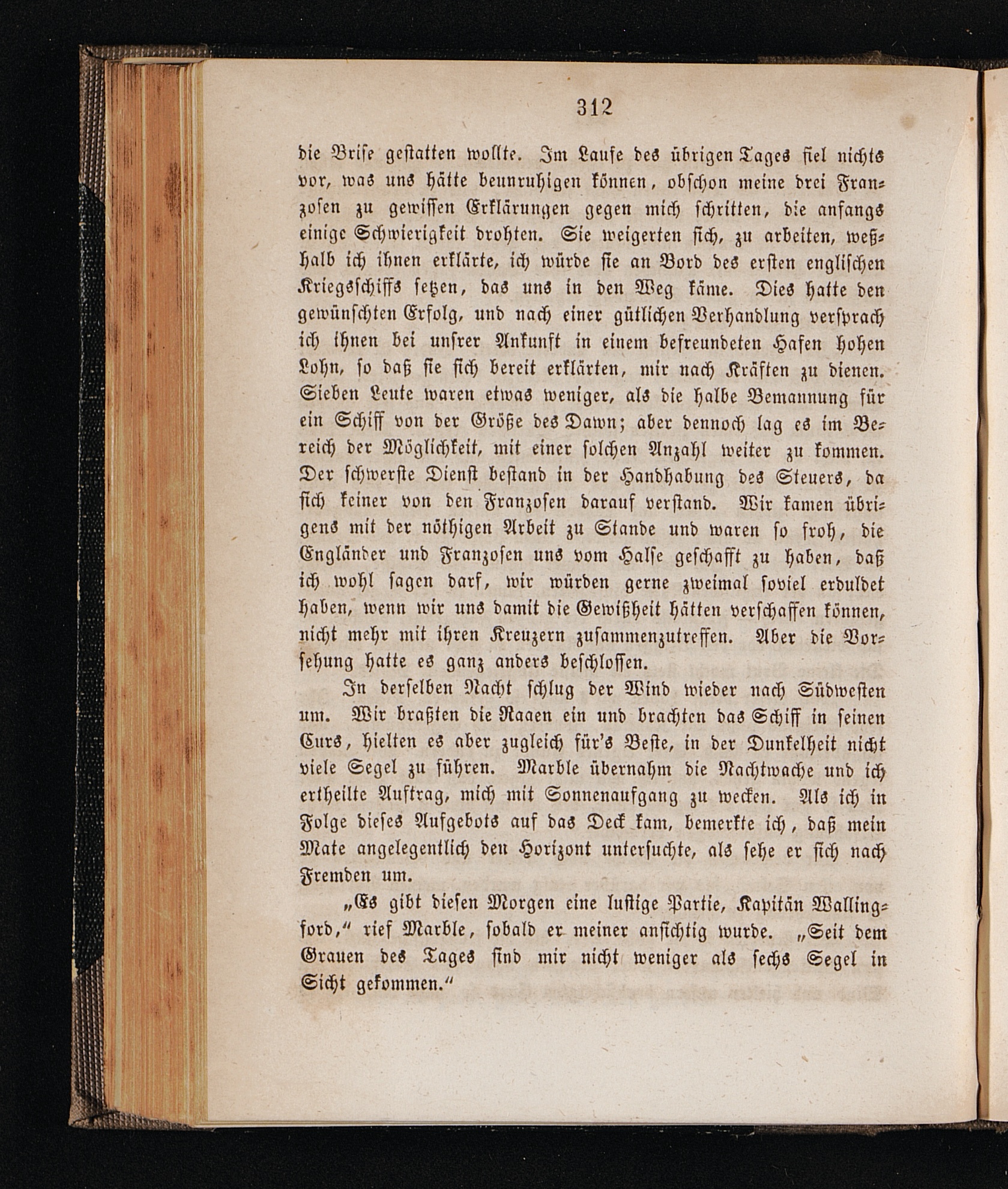 312

die Brise gestatten wollte. Im Laufe des übrigen Tages fiel nichts vor, was uns hätte beunruhigen können, obschon meine drei Franzosen zu gewissen Erklärungen gegen mich schritten, die anfangs einige Schwierigkeit drohten. Sie weigerten sich, zu arbeiten, weßhalb ich ihnen erklärte, ich würde sie an Bord des ersten englischen Kriegsschiffs setzen, das uns in den Weg käme. Dies hatte den gewünschten Erfolg, und nach einer gütlichen Verhandlung versprach ich ihnen bei unsrer Ankunft in einem befreundeten Hafen hohen Lohn, so daß sie sich bereit erklärten, mir nach Kräften zu dienen. Sieben Leute waren etwas weniger, als die halbe Bemannung für ein Schiff von der Größe des Dawn; aber dennoch lag es im Bereich der Möglichkeit, mit einer solchen Anzahl weiter zu kommen. Der schwerste Dienst bestand in der Handhabung des Steuers, da sich keiner von den Franzosen darauf verstand. Wir kamen übrigens mit der nöthigen Arbeit zu Stande und waren so froh, die Engländer und Franzosen uns vom Halse geschafft zu haben, daß ich wohl sagen darf, wir würden gerne zweimal soviel erduldet haben, wenn wir uns damit die Gewißheit hätten verschaffen können, nicht mehr mit ihren Kreuzern zusammenzutreffen. Aber die Vorsehung hatte es ganz anders beschlossen.

In derselben Nacht schlug der Wind wieder nach Südwesten um. Wir braßten die Raaen ein und brachten das Schiff in seinen Curs, hielten es aber zugleich für's Beste, in der Dunkelheit nicht viele Segel zu führen. Marble übernahm die Nachtwache und ich ertheilte Auftrag, mich mit Sonnenaufgang zu wecken. Als ich in Folge dieses Aufgebots auf das Deck kam, bemerkte ich, daß mein Mate angelegentlich den Horizont untersuchte, als sehe er sich nach Fremden um.

„Es gibt diesen Morgen eine lustige Partie, Kapitän Wallingford,“ rief Marble, sobald er meiner ansichtig wurde. „Seit dem Grauen des Tages sind mir nicht weniger als sechs Segel in Sicht gekommen.“